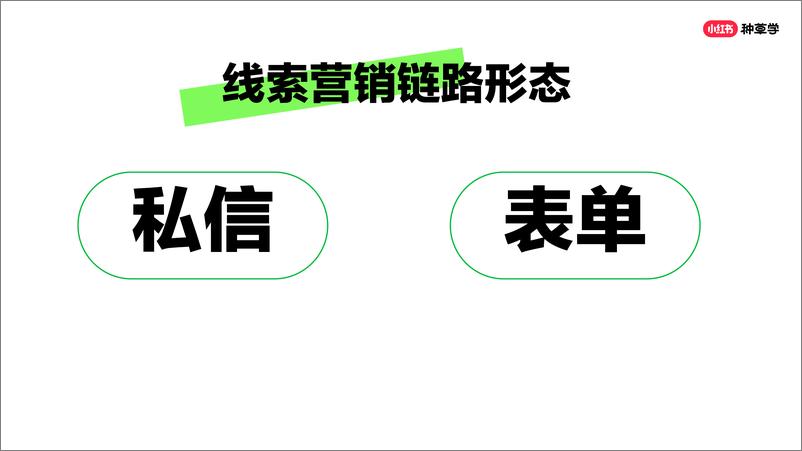 小红书 种草学

线索营销链路形态

私信

表单